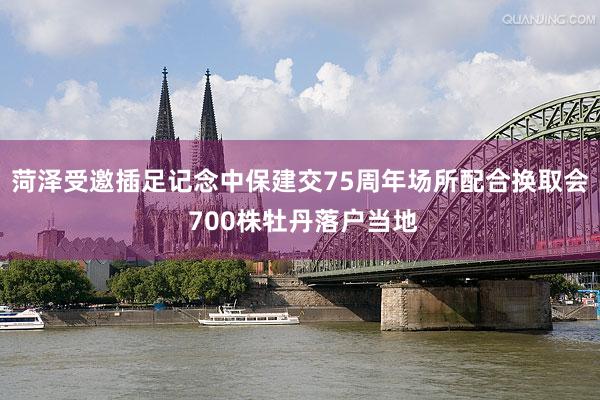 QUANJING.COM

菏泽受邀插足记念中保建交75周年场所配合换取会 700株牡丹落户当地